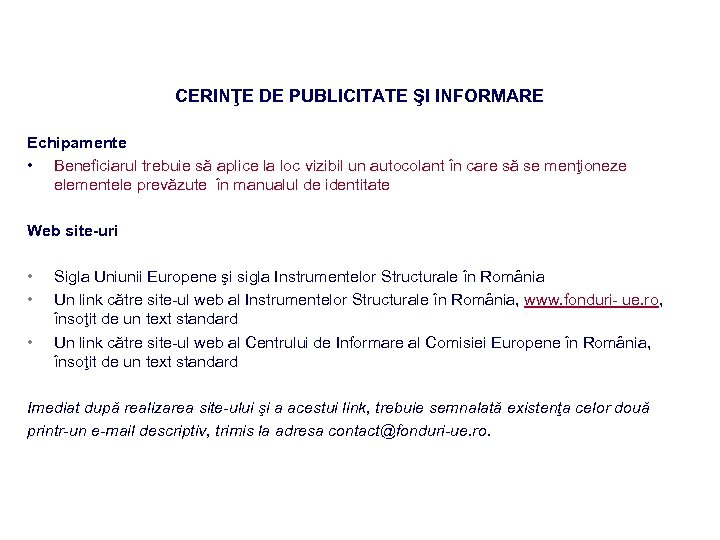 CERINŢE DE PUBLICITATE ŞI INFORMARE

Echipamente

• Beneficiarul trebuie să aplice la loc vizibil un autocolant în care să se menţioneze elementele prevăzute în manualul de identitate

Web site-uri

• Sigla Uniunii Europene şi sigla Instrumentelor Structurale în România
• Un link către site-ul web al Instrumentelor Structurale în România, www.fonduri- ue.ro, însoţit de un text standard
• Un link către site-ul web al Centrului de Informare al Comisiei Europene în România, însoţit de un text standard

Imediat după realizarea site-ului şi a acestui link, trebuie semnalată existenţa celor două printr-un e-mail descriptiv, trimis la adresa contact@fonduri-ue.ro.